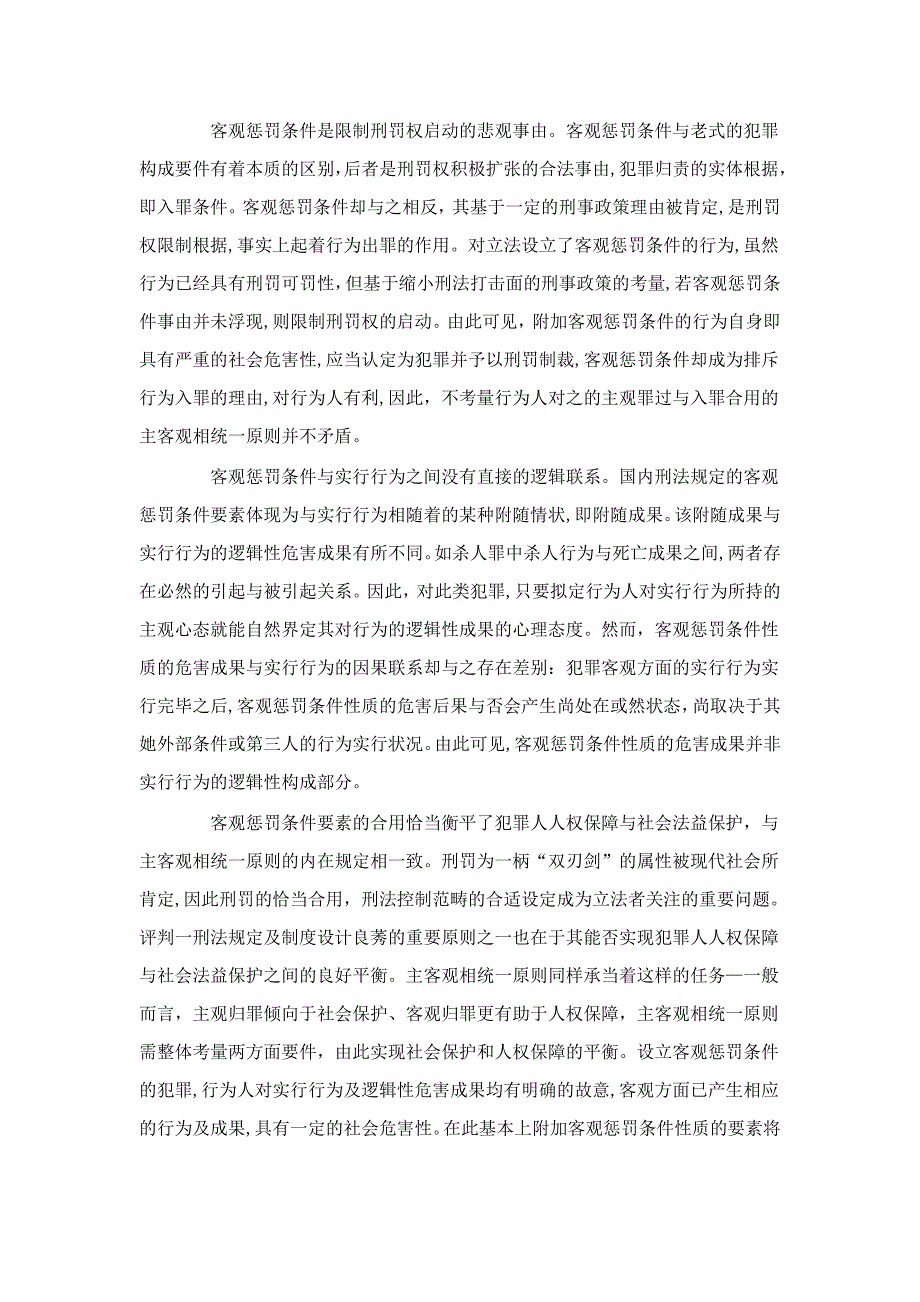 客观惩罚条件是限制刑罚权启动的悲观事由。客观惩罚条件与老式的犯罪构成要件有着本质的区别，后者是刑罚权积极扩张的合法事由，犯罪归责的实体根据，即入罪条件。客观惩罚条件却与之相反，其基于一定的刑事政策理由被肯定，是刑罚权限制根据，事实上起着行为出罪的作用。对立法设立了客观惩罚条件的行为，虽然行为已经具有刑罚可罚性，但基于缩小刑法打击面的刑事政策的考量，若客观惩罚条件事由并未浮现，则限制刑罚权的启动。由此可见，附加客观惩罚条件的行为自身即具有严重的社会危害性，应当认定为犯罪并予以刑罚制裁，客观惩罚条件却成为排斥行为入罪的理由，对行为人有利，因此，不考量行为人对之的主观罪过与入罪合用的主客观相统一原则并不矛盾。

客观惩罚条件与实行行为之间没有直接的逻辑联系。国内刑法规定的客观惩罚条件要素体现为与实行行为相随着的某种附随情状，即附随成果。该附随成果与实行行为的逻辑性危害成果有所不同。如杀人罪中杀人行为与死亡成果之间，两者存在必然的引起与被引起关系。因此，对此类犯罪，只要拟定行为人对实行行为所持的主观心态就能自然界定其对行为的逻辑性成果的心理态度。然而，客观惩罚条件性质的危害成果与实行行为的因果联系却与之存在差别：犯罪客观方面的实行行为实行完毕之后，客观惩罚条件性质的危害后果与否会产生尚处在或然状态，尚取决于其她外部条件或第三人的行为实行状况。由此可见，客观惩罚条件性质的危害成果并非实行行为的逻辑性构成部分。

客观惩罚条件要素的合用恰当衡平了犯罪人人权保障与社会法益保护，与主客观相统一原则的内在规定相一致。刑罚为一柄“双刃剑”的属性被现代社会所肯定，因此刑罚的恰当合用，刑法控制范畴的合适设定成为立法者关注的重要问题。评判一刑法规定及制度设计良莠的重要原则之一也在于其能否实现犯罪人人权保障与社会法益保护之间的良好平衡。主客观相统一原则同样承当着这样的任务——一般而言，主观归罪倾向于社会保护、客观归罪更有助于人权保障，主客观相统一原则需整体考量两方面要件，由此实现社会保护和人权保障的平衡。设立客观惩罚条件的犯罪，行为人对实行行为及逻辑性危害成果均有明确的故意，客观方面已产生相应的行为及成果，具有一定的社会危害性。在此基本上附加客观惩罚条件性质的要素将